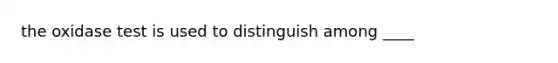 the oxidase test is used to distinguish among ____